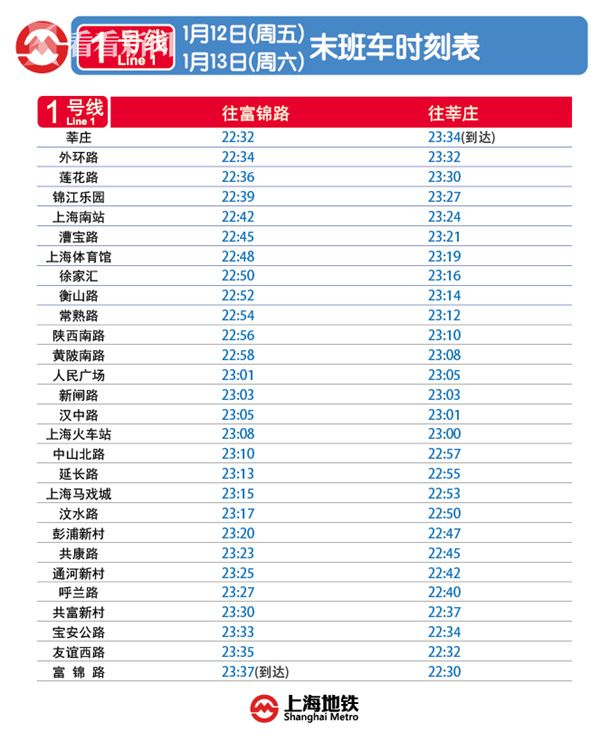 看看新闻

1号线 Line 1 1月12日(周五) 1月13日(周六) 末班车时刻表

| 1号线 Line 1 | 往富锦路 | 往莘庄 |
|---|---|---|
| 莘庄 | 22:32 | 23:34(到达) |
| 外环路 | 22:34 | 23:32 |
| 莲花路 | 22:36 | 23:30 |
| 锦江乐园 | 22:39 | 23:27 |
| 上海南站 | 22:42 | 23:24 |
| 漕宝路 | 22:45 | 23:21 |
| 上海体育馆 | 22:48 | 23:19 |
| 徐家汇 | 22:50 | 23:16 |
| 衡山路 | 22:52 | 23:14 |
| 常熟路 | 22:54 | 23:12 |
| 陕西南路 | 22:56 | 23:10 |
| 黄陂南路 | 22:58 | 23:08 |
| 人民广场 | 23:01 | 23:05 |
| 新闸路 | 23:03 | 23:03 |
| 汉中路 | 23:05 | 23:01 |
| 上海火车站 | 23:08 | 23:00 |
| 中山北路 | 23:10 | 22:57 |
| 延长路 | 23:13 | 22:55 |
| 上海马戏城 | 23:15 | 22:53 |
| 汶水路 | 23:17 | 22:50 |
| 彭浦新村 | 23:20 | 22:47 |
| 共康路 | 23:23 | 22:45 |
| 通河新村 | 23:25 | 22:42 |
| 呼兰路 | 23:27 | 22:40 |
| 共富新村 | 23:30 | 22:37 |
| 宝安公路 | 23:33 | 22:34 |
| 友谊西路 | 23:35 | 22:32 |
| 富锦路 | 23:37(到达) | 22:30 |

上海地铁 Shanghai Metro